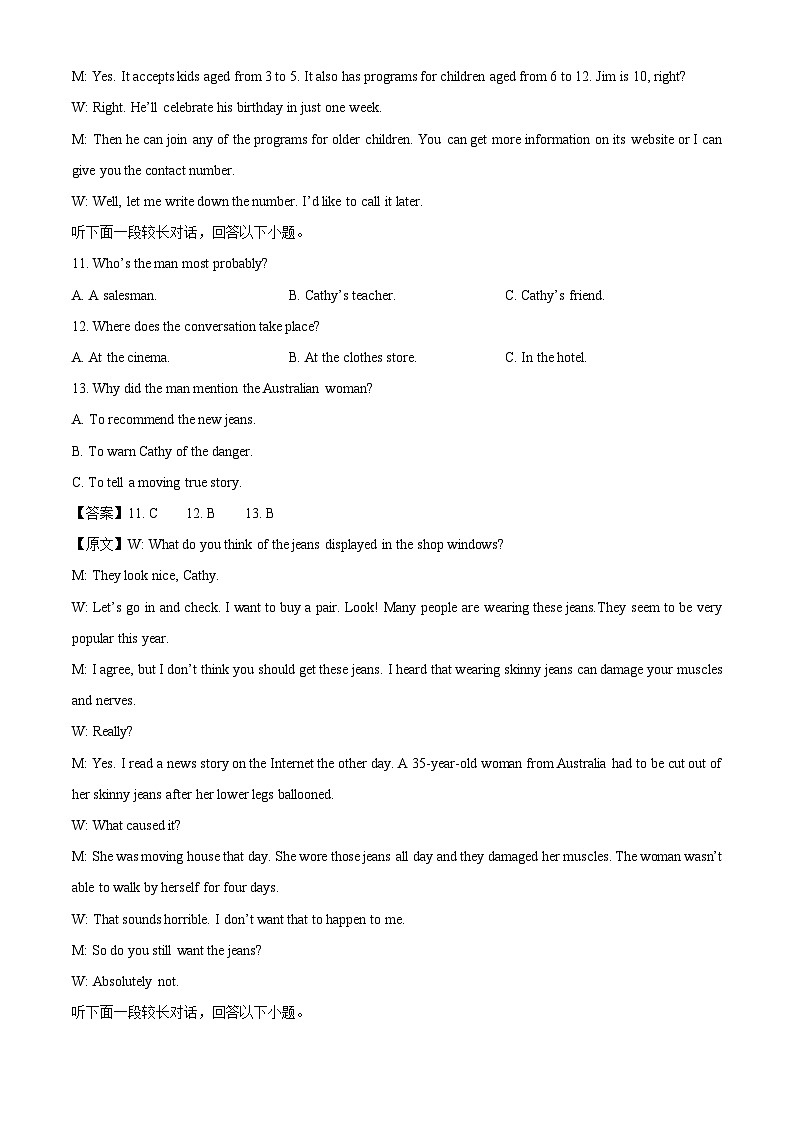 M: Yes. It accepts kids aged from 3 to 5. It also has programs for children aged from 6 to 12. Jim is 10, right?

W: Right. He'll celebrate his birthday in just one week.

M: Then he can join any of the programs for older children. You can get more information on its website or I can give you the contact number.

W: Well, let me write down the number. I'd like to call it later.

听下面一段较长对话，回答以下小题。

11. Who's the man most probably?

A. A salesman.
B. Cathy's teacher.
C. Cathy's friend.

12. Where does the conversation take place?

A. At the cinema.
B. At the clothes store.
C. In the hotel.

13. Why did the man mention the Australian woman?

A. To recommend the new jeans.

B. To warn Cathy of the danger.

C. To tell a moving true story.

【答案】11. C 12. B 13. B

【原文】W: What do you think of the jeans displayed in the shop windows?

M: They look nice, Cathy.

W: Let's go in and check. I want to buy a pair. Look! Many people are wearing these jeans.They seem to be very popular this year.

M: I agree, but I don't think you should get these jeans. I heard that wearing skinny jeans can damage your muscles and nerves.

W: Really?

M: Yes. I read a news story on the Internet the other day. A 35-year-old woman from Australia had to be cut out of her skinny jeans after her lower legs ballooned.

W: What caused it?

M: She was moving house that day. She wore those jeans all day and they damaged her muscles. The woman wasn't able to walk by herself for four days.

W: That sounds horrible. I don't want that to happen to me.

M: So do you still want the jeans?

W: Absolutely not.

听下面一段较长对话，回答以下小题。